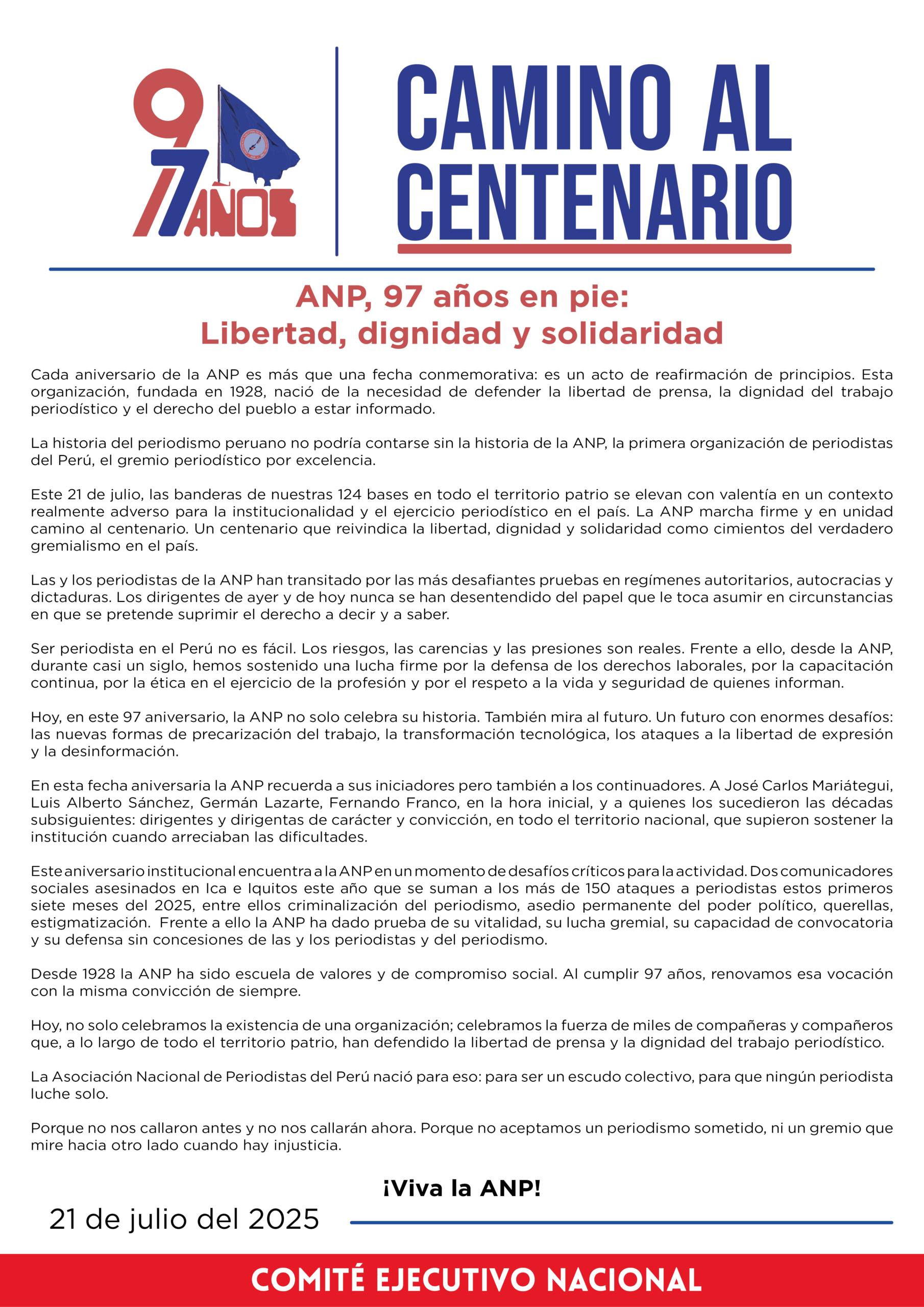 97 AÑOS

CAMINO AL CENTENARIO

ANP, 97 años en pie:
Libertad, dignidad y solidaridad

Cada aniversario de la ANP es más que una fecha conmemorativa: es un acto de reafirmación de principios. Esta organización, fundada en 1928, nació de la necesidad de defender la libertad de prensa, la dignidad del trabajo periodístico y el derecho del pueblo a estar informado.

La historia del periodismo peruano no podría contarse sin la historia de la ANP, la primera organización de periodistas del Perú, el gremio periodístico por excelencia.

Este 21 de julio, las banderas de nuestras 124 bases en todo el territorio patrio se elevan con valentía en un contexto realmente adverso para la institucionalidad y el ejercicio periodístico en el país. La ANP marcha firme y en unidad camino al centenario. Un centenario que reivindica la libertad, dignidad y solidaridad como cimientos del verdadero gremialismo en el país.

Las y los periodistas de la ANP han transitado por las más desafiantes pruebas en regímenes autoritarios, autocracias y dictaduras. Los dirigentes de ayer y de hoy nunca se han desentendido del papel que le toca asumir en circunstancias en que se pretende suprimir el derecho a decir y a saber.

Ser periodista en el Perú no es fácil. Los riesgos, las carencias y las presiones son reales. Frente a ello, desde la ANP, durante casi un siglo, hemos sostenido una lucha firme por la defensa de los derechos laborales, por la capacitación continua, por la ética en el ejercicio de la profesión y por el respeto a la vida y seguridad de quienes informan.

Hoy, en este 97 aniversario, la ANP no solo celebra su historia. También mira al futuro. Un futuro con enormes desafíos: las nuevas formas de precarización del trabajo, la transformación tecnológica, los ataques a la libertad de expresión y la desinformación.

En esta fecha aniversaria la ANP recuerda a sus iniciadores pero también a los continuadores. A José Carlos Mariátegui, Luis Alberto Sánchez, Germán Lazarte, Fernando Franco, en la hora inicial, y a quienes los sucedieron las décadas subsiguientes: dirigentes y dirigentas de carácter y convicción, en todo el territorio nacional, que supieron sostener la institución cuando arreciaban las dificultades.

Este aniversario institucional encuentra a la ANP en un momento de desafíos críticos para la actividad. Dos comunicadores sociales asesinados en Ica e Iquitos este año que se suman a los más de 150 ataques a periodistas estos primeros siete meses del 2025, entre ellos criminalización del periodismo, asedio permanente del poder político, querellas, estigmatización. Frente a ello la ANP ha dado prueba de su vitalidad, su lucha gremial, su capacidad de convocatoria y su defensa sin concesiones de las y los periodistas y del periodismo.

Desde 1928 la ANP ha sido escuela de valores y de compromiso social. Al cumplir 97 años, renovamos esa vocación con la misma convicción de siempre.

Hoy, no solo celebramos la existencia de una organización; celebramos la fuerza de miles de compañeras y compañeros que, a lo largo de todo el territorio patrio, han defendido la libertad de prensa y la dignidad del trabajo periodístico.

La Asociación Nacional de Periodistas del Perú nació para eso: para ser un escudo colectivo, para que ningún periodista luche solo.

Porque no nos callaron antes y no nos callarán ahora. Porque no aceptamos un periodismo sometido, ni un gremio que mire hacia otro lado cuando hay injusticia.

¡Viva la ANP!

21 de julio del 2025

COMITÉ EJECUTIVO NACIONAL